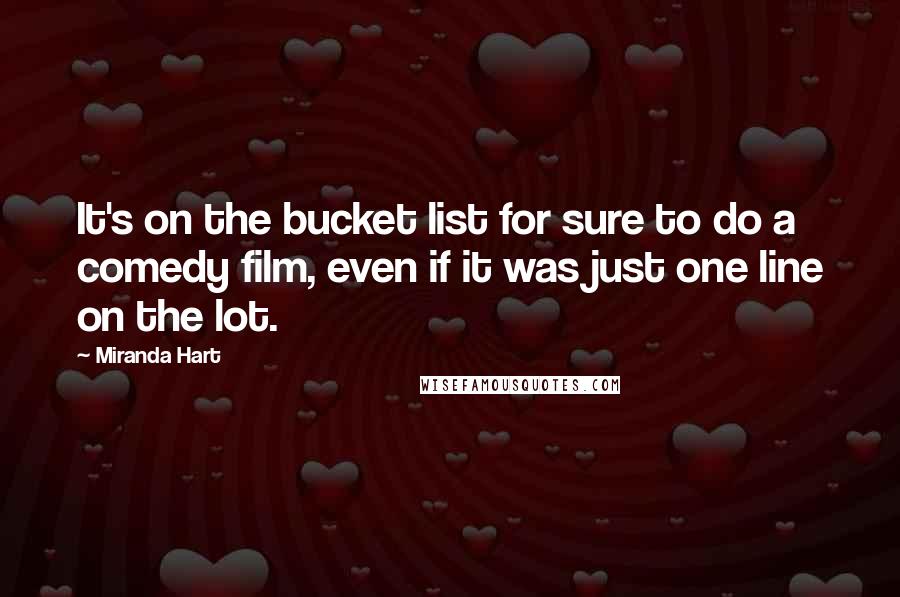 It's on the bucket list for sure to do a comedy film, even if it was just one line on the lot.

~ Miranda Hart

WISEFAMOUSQUOTES.COM